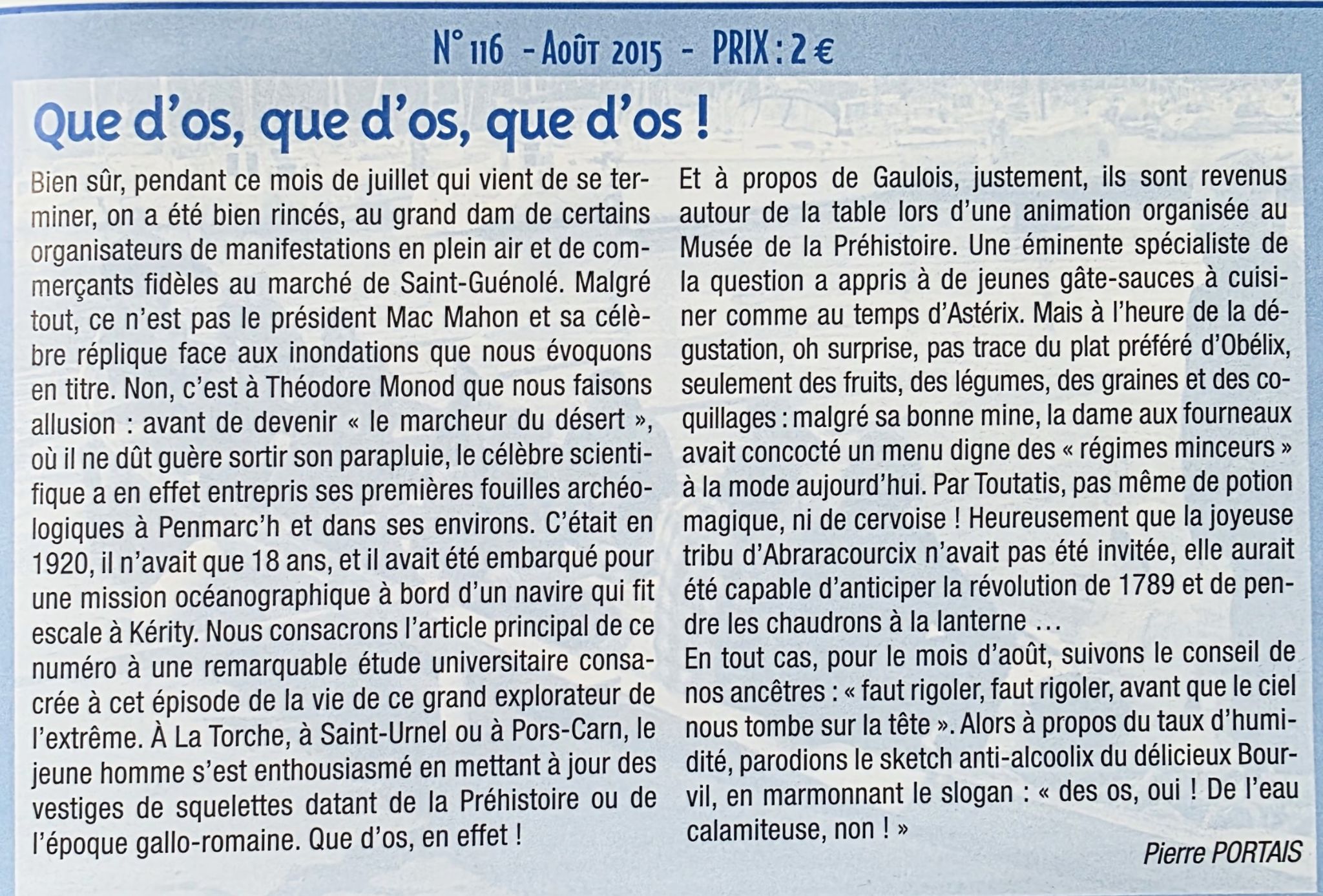 N° 116 - Août 2015 - PRIX : 2 €

Que d'os, que d'os, que d'os !

Bien sûr, pendant ce mois de juillet qui vient de se terminer, on a été bien rincés, au grand dam de certains organisateurs de manifestations en plein air et de commerçants fidèles au marché de Saint-Guénolé. Malgré tout, ce n'est pas le président Mac Mahon et sa célèbre réplique face aux inondations que nous évoquons en titre. Non, c'est à Théodore Monod que nous faisons allusion : avant de devenir « le marcheur du désert », où il ne dût guère sortir son parapluie, le célèbre scientifique a en effet entrepris ses premières fouilles archéologiques à Penmarc'h et dans ses environs. C'était en 1920, il n'avait que 18 ans, et il avait été embarqué pour une mission océanographique à bord d'un navire qui fit escale à Kérity. Nous consacrons l'article principal de ce numéro à une remarquable étude universitaire consacrée à cet épisode de la vie de ce grand explorateur de l'extrême. À La Torche, à Saint-Urnel ou à Pors-Carn, le jeune homme s'est enthousiasmé en mettant à jour des vestiges de squelettes datant de la Préhistoire ou de l'époque gallo-romaine. Que d'os, en effet !

Et à propos de Gaulois, justement, ils sont revenus autour de la table lors d'une animation organisée au Musée de la Préhistoire. Une éminente spécialiste de la question a appris à de jeunes gâte-sauces à cuisiner comme au temps d'Astérix. Mais à l'heure de la dégustation, oh surprise, pas trace du plat préféré d'Obélix, seulement des fruits, des légumes, des graines et des coquillages : malgré sa bonne mine, la dame aux fourneaux avait concocté un menu digne des « régimes minceurs » à la mode aujourd'hui. Par Toutatis, pas même de potion magique, ni de cervoise ! Heureusement que la joyeuse tribu d'Abraracourcix n'avait pas été invitée, elle aurait été capable d'anticiper la révolution de 1789 et de pendre les chaudrons à la lanterne …

En tout cas, pour le mois d'août, suivons le conseil de nos ancêtres : « faut rigoler, faut rigoler, avant que le ciel nous tombe sur la tête ». Alors à propos du taux d'humidité, parodions le sketch anti-alcoolix du délicieux Bourvil, en marmonnant le slogan : « des os, oui ! De l'eau calamiteuse, non ! »

Pierre PORTAIS